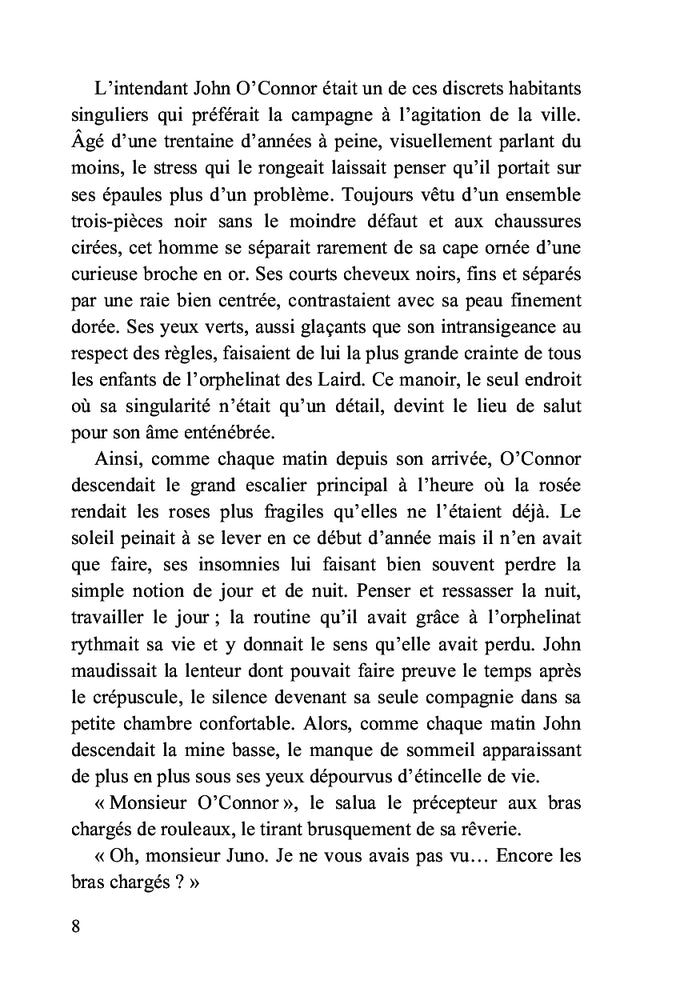 L'intendant John O'Connor était un de ces discrets habitants singuliers qui préférait la campagne à l'agitation de la ville. Âgé d'une trentaine d'années à peine, visuellement parlant du moins, le stress qui le rongeait laissait penser qu'il portait sur ses épaules plus d'un problème. Toujours vêtu d'un ensemble trois-pièces noir sans le moindre défaut et aux chaussures cirées, cet homme se séparait rarement de sa cape ornée d'une curieuse broche en or. Ses courts cheveux noirs, fins et séparés par une raie bien centrée, contrastaient avec sa peau finement dorée. Ses yeux verts, aussi glaçants que son intransigeance au respect des règles, faisaient de lui la plus grande crainte de tous les enfants de l'orphelinat des Laird. Ce manoir, le seul endroit où sa singularité n'était qu'un détail, devint le lieu de salut pour son âme enténébrée.

Ainsi, comme chaque matin depuis son arrivée, O'Connor descendait le grand escalier principal à l'heure où la rosée rendait les roses plus fragiles qu'elles ne l'étaient déjà. Le soleil peinait à se lever en ce début d'année mais il n'en avait que faire, ses insomnies lui faisant bien souvent perdre la simple notion de jour et de nuit. Penser et ressasser la nuit, travailler le jour ; la routine qu'il avait grâce à l'orphelinat rythmait sa vie et y donnait le sens qu'elle avait perdu. John maudissait la lenteur dont pouvait faire preuve le temps après le crépuscule, le silence devenant sa seule compagnie dans sa petite chambre confortable. Alors, comme chaque matin John descendait la mine basse, le manque de sommeil apparaissant de plus en plus sous ses yeux dépourvus d'étincelle de vie.

« Monsieur O'Connor », le salua le précepteur aux bras chargés de rouleaux, le tirant brusquement de sa rêverie.

« Oh, monsieur Juno. Je ne vous avais pas vu… Encore les bras chargés ? »

8